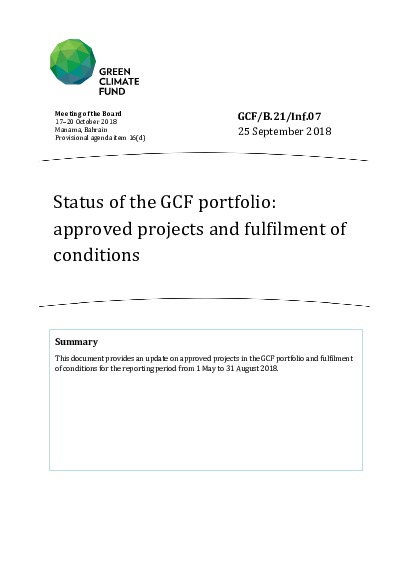 GREEN CLIMATE FUND

Meeting of the Board
17–20 October 2018
Manama, Bahrain
Provisional agenda item 16(d)

GCF/B.21/Inf.07
25 September 2018

Status of the GCF portfolio: approved projects and fulfilment of conditions

Summary

This document provides an update on approved projects in the GCF portfolio and fulfilment of conditions for the reporting period from 1 May to 31 August 2018.